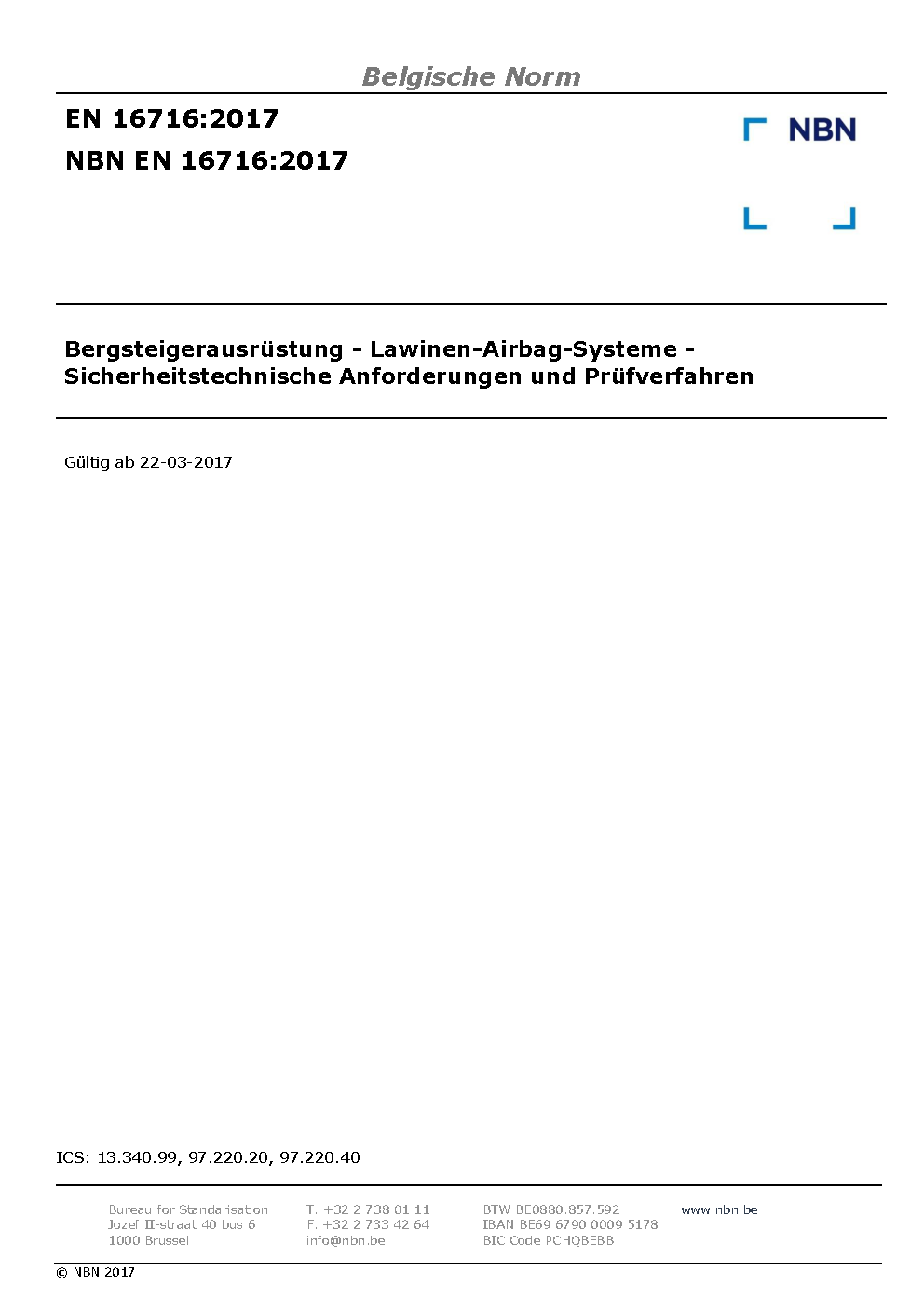 Belgische Norm

EN 16716:2017
NBN EN 16716:2017

NBN

Bergsteigerausrüstung - Lawinen-Airbag-Systeme - Sicherheitstechnische Anforderungen und Prüfverfahren

Gültig ab 22-03-2017

ICS: 13.340.99, 97.220.20, 97.220.40

Bureau for Standarisation
Jozef II-straat 40 bus 6
1000 Brussel

T. +32 2 738 01 11
F. +32 2 733 42 64
info@nbn.be

BTW BE0880.857.592
IBAN BE69 6790 0009 5178
BIC Code PCHQBEBB

www.nbn.be

© NBN 2017